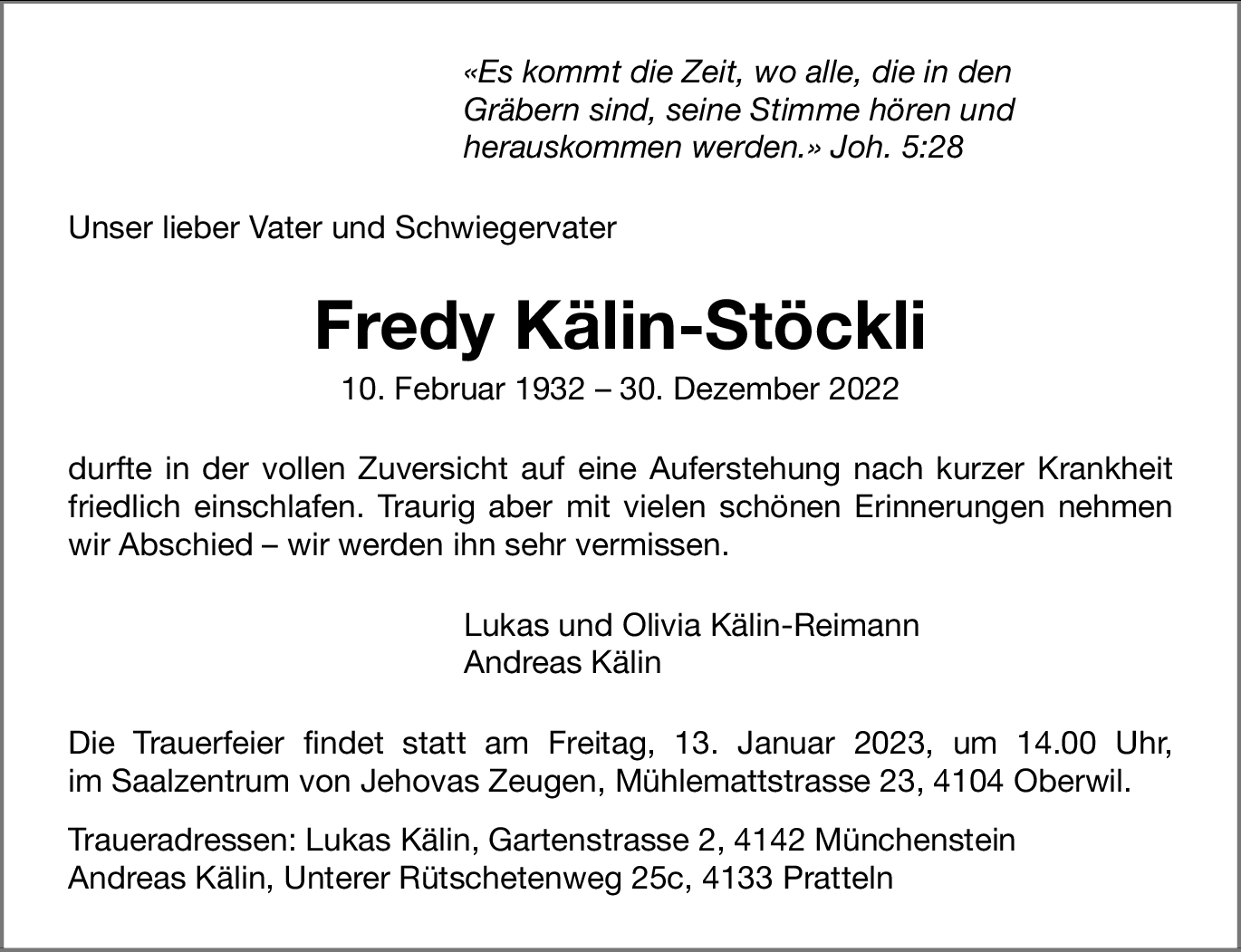 «Es kommt die Zeit, wo alle, die in den Gräbern sind, seine Stimme hören und herauskommen werden.» Joh. 5:28

Unser lieber Vater und Schwiegervater

Fredy Kälin-Stöckli

10. Februar 1932 – 30. Dezember 2022

durfte in der vollen Zuversicht auf eine Auferstehung nach kurzer Krankheit friedlich einschlafen. Traurig aber mit vielen schönen Erinnerungen nehmen wir Abschied – wir werden ihn sehr vermissen.

Lukas und Olivia Kälin-Reimann
Andreas Kälin

Die Trauerfeier findet statt am Freitag, 13. Januar 2023, um 14.00 Uhr, im Saalzentrum von Jehovas Zeugen, Mühlemattstrasse 23, 4104 Oberwil.

Traueradressen: Lukas Kälin, Gartenstrasse 2, 4142 Münchenstein
Andreas Kälin, Unterer Rütschetenweg 25c, 4133 Pratteln